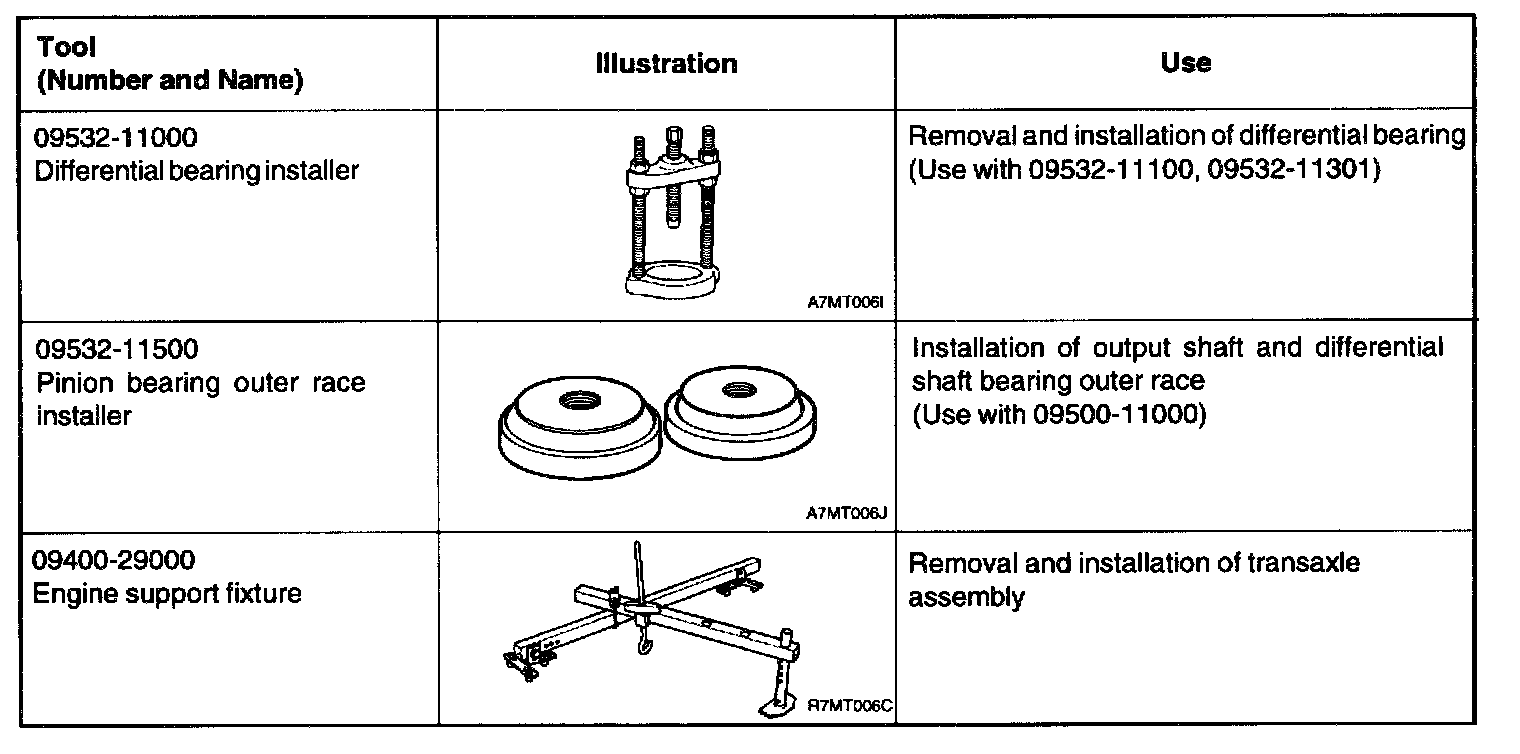 | Tool (Number and Name) | Illustration | Use |
|---|---|---|
| 09532-11000 Differential bearing installer | A7MT006I | Removal and installation of differential bearing (Use with 09532-11100, 09532-11301) |
| 09532-11500 Pinion bearing outer race installer | A7MT006J | Installation of output shaft and differential shaft bearing outer race (Use with 09500-11000) |
| 09400-29000 Engine support fixture | R7MT006C | Removal and installation of transaxle assembly |